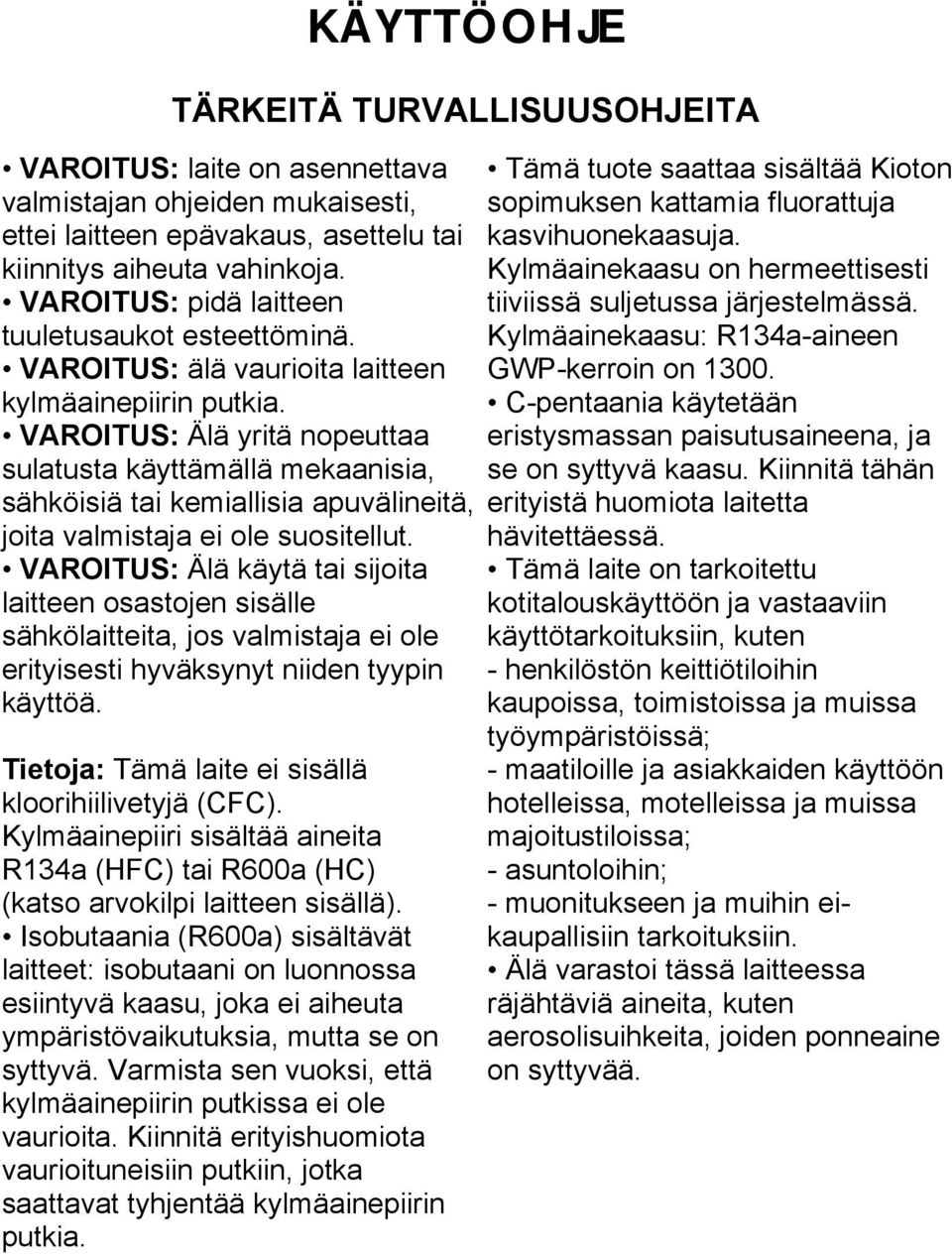 KÄYTTÖOHJE

TÄRKEITÄ TURVALLISUUSOHJEITA

• VAROITUS: laite on asennettava valmistajan ohjeiden mukaisesti, ettei laitteen epävakaus, asettelu tai kiinnitys aiheuta vahinkoja.
• VAROITUS: pidä laitteen tuuletusaukot esteettöminä.
• VAROITUS: älä vaurioita laitteen kylmäainepiirin putkia.
• VAROITUS: Älä yritä nopeuttaa sulatusta käyttämällä mekaanisia, sähköisiä tai kemiallisia apuvälineitä, joita valmistaja ei ole suositellut.
• VAROITUS: Älä käytä tai sijoita laitteen osastojen sisälle sähkölaitteita, jos valmistaja ei ole erityisesti hyväksynyt niiden tyypin käyttöä.

Tietoja: Tämä laite ei sisällä kloorihiilivetyjä (CFC). Kylmäainepiiri sisältää aineita R134a (HFC) tai R600a (HC) (katso arvokilpi laitteen sisällä).
• Isobutaania (R600a) sisältävät laitteet: isobutaani on luonnossa esiintyvä kaasu, joka ei aiheuta ympäristövaikutuksia, mutta se on syttyvä. Varmista sen vuoksi, että kylmäainepiirin putkissa ei ole vaurioita. Kiinnitä erityishuomiota vaurioituneisiin putkiin, jotka saattavat tyhjentää kylmäainepiirin putkia.

• Tämä tuote saattaa sisältää Kioton sopimuksen kattamia fluorattuja kasvihuonekaasuja. Kylmäainekaasu on hermeettisesti tiiviissä suljetussa järjestelmässä. Kylmäainekaasu: R134a-aineen GWP-kerroin on 1300.
• C-pentaania käytetään eristysmassan paisutusaineena, ja se on syttyvä kaasu. Kiinnitä tähän erityistä huomiota laitetta hävitettäessä.
• Tämä laite on tarkoitettu kotitalouskäyttöön ja vastaaviin käyttötarkoituksiin, kuten
- henkilöstön keittiötiloihin kaupoissa, toimistoissa ja muissa työympäristöissä;
- maatiloille ja asiakkaiden käyttöön hotelleissa, motelleissa ja muissa majoitustiloissa;
- asuntoloihin;
- muonitukseen ja muihin ei-kaupallisiin tarkoituksiin.
• Älä varastoi tässä laitteessa räjähtäviä aineita, kuten aerosolisuihkeita, joiden ponneaine on syttyvää.